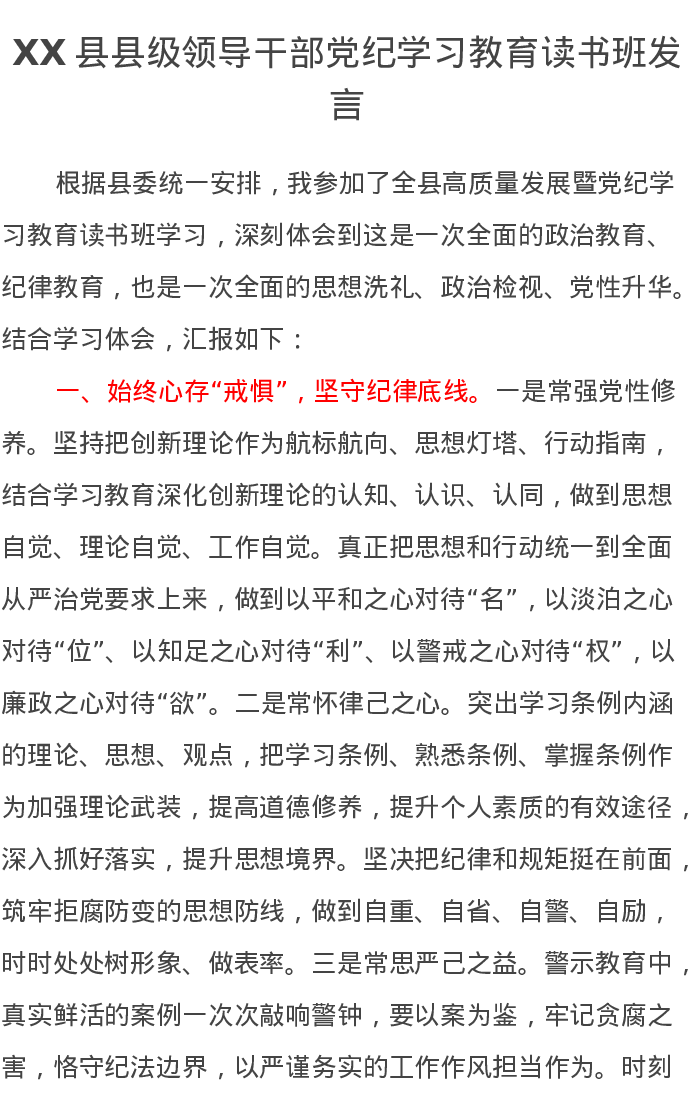 XX 县县级领导干部党纪学习教育读书班发言

根据县委统一安排，我参加了全县高质量发展暨党纪学习教育读书班学习，深刻体会到这是一次全面的政治教育、纪律教育，也是一次全面的思想洗礼、政治检视、党性升华。结合学习体会，汇报如下：

一、始终心存“戒惧”，坚守纪律底线。一是常强党性修养。坚持把创新理论作为航标航向、思想灯塔、行动指南，结合学习教育深化创新理论的认知、认识、认同，做到思想自觉、理论自觉、工作自觉。真正把思想和行动统一到全面从严治党要求上来，做到以平和之心对待“名”，以淡泊之心对待“位”、以知足之心对待“利”、以警戒之心对待“权”，以廉政之心对待“欲”。二是常怀律己之心。突出学习条例内涵的理论、思想、观点，把学习条例、熟悉条例、掌握条例作为加强理论武装，提高道德修养，提升个人素质的有效途径，深入抓好落实，提升思想境界。坚决把纪律和规矩挺在前面，筑牢拒腐防变的思想防线，做到自重、自省、自警、自励，时时处处树形象、做表率。三是常思严己之益。警示教育中，真实鲜活的案例一次次敲响警钟，要以案为鉴，牢记贪腐之害，恪守纪法边界，以严谨务实的工作作风担当作为。时刻